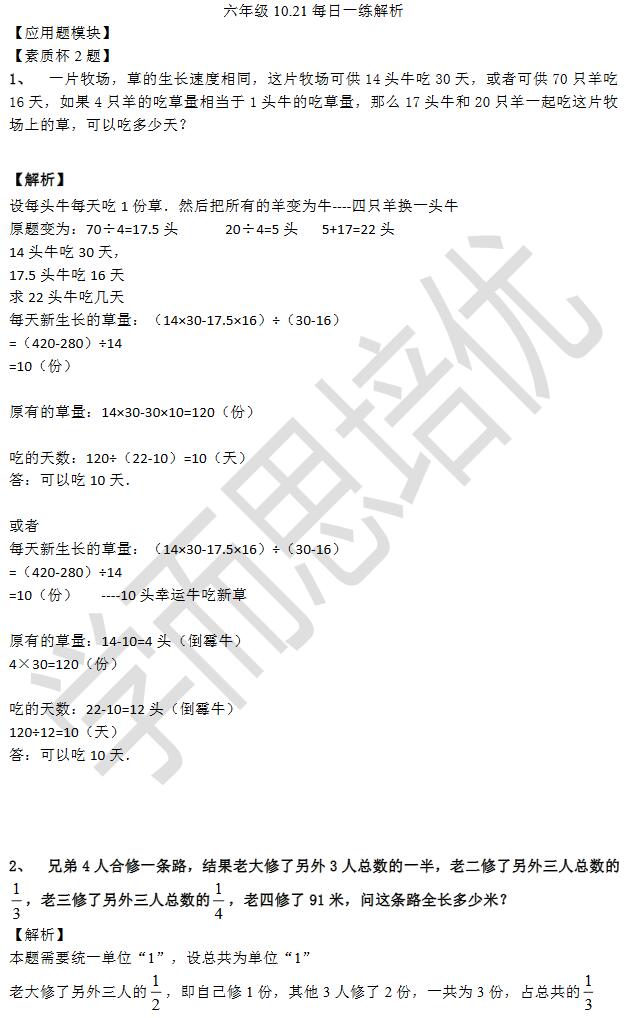 六年级10.21每日一练解析

【应用题模块】

【素质杯2题】

1、 一片牧场，草的生长速度相同，这片牧场可供14头牛吃30天，或者可供70只羊吃16天，如果4只羊的吃草量相当于1头牛的吃草量，那么17头牛和20只羊一起吃这片牧场上的草，可以吃多少天？

【解析】

设每头牛每天吃1份草．然后把所有的羊变为牛----四只羊换一头牛

原题变为：70÷4=17.5头 20÷4=5头 5+17=22头

14头牛吃30天，

17.5头牛吃16天

求22头牛吃几天

每天新生长的草量：（14×30-17.5×16）÷（30-16）

=（420-280）÷14

=10（份）

原有的草量：14×30-30×10=120（份）

吃的天数：120÷（22-10）=10（天）

答：可以吃10天．

或者

每天新生长的草量：（14×30-17.5×16）÷（30-16）

=（420-280）÷14

=10（份） ----10头幸运牛吃新草

原有的草量：14-10=4头（倒霉牛）

4×30=120（份）

吃的天数：22-10=12头（倒霉牛）

120÷12=10（天）

答：可以吃10天．

2、 兄弟4人合修一条路，结果老大修了另外3人总数的一半，老二修了另外三人总数的$\frac{1}{3}$，老三修了另外三人总数的$\frac{1}{4}$，老四修了91米，问这条路全长多少米？

【解析】

本题需要统一单位“1”，设总共为单位“1”

老大修了另外三人的$\frac{1}{2}$，即自己修1份，其他3人修了2份，一共为3份，占总共的$\frac{1}{3}$

学而思培优